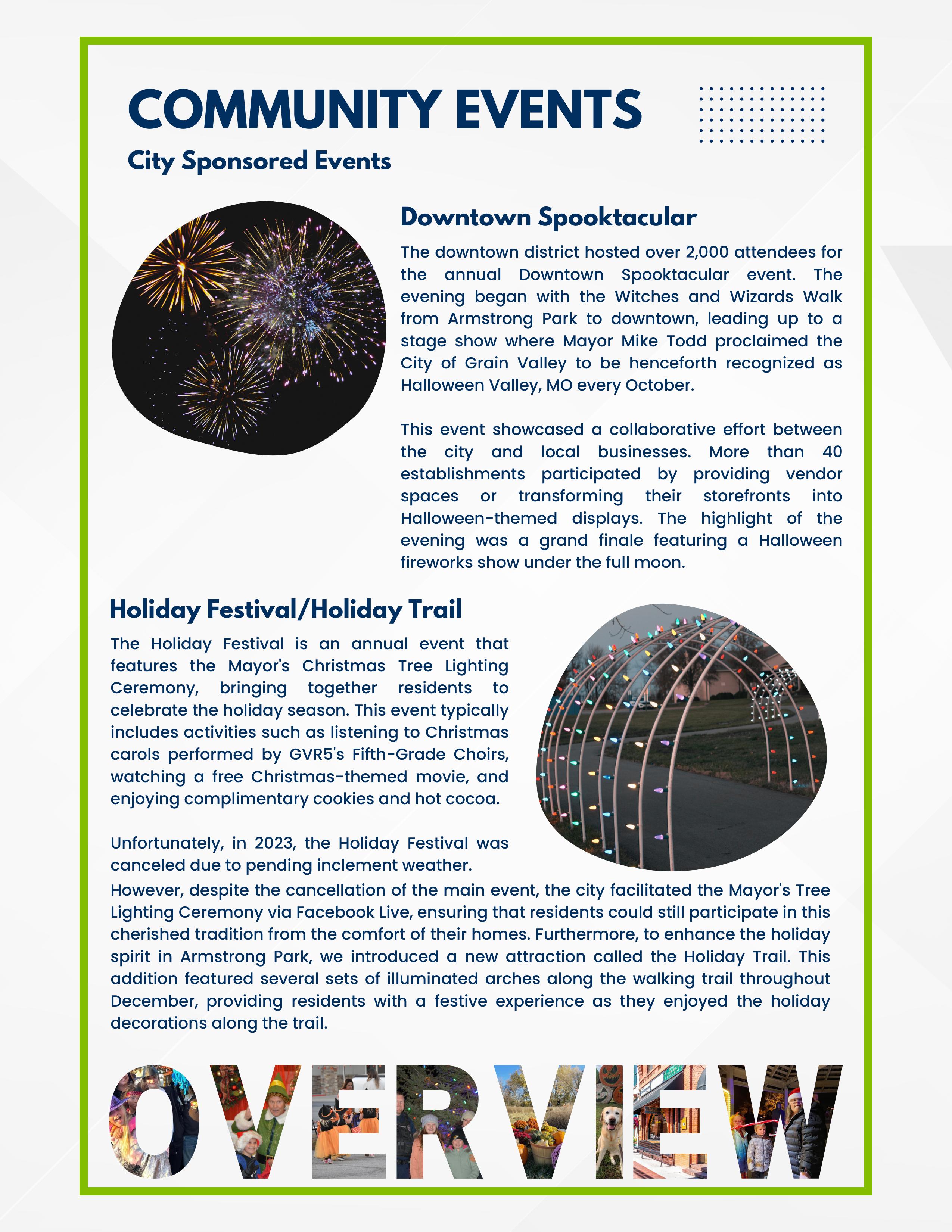 COMMUNITY EVENTS

City Sponsored Events

Downtown Spooktacular

The downtown district hosted over 2,000 attendees for the annual Downtown Spooktacular event. The evening began with the Witches and Wizards Walk from Armstrong Park to downtown, leading up to a stage show where Mayor Mike Todd proclaimed the City of Grain Valley to be henceforth recognized as Halloween Valley, MO every October.

This event showcased a collaborative effort between the city and local businesses. More than 40 establishments participated by providing vendor spaces or transforming their storefronts into Halloween-themed displays. The highlight of the evening was a grand finale featuring a Halloween fireworks show under the full moon.

Holiday Festival/Holiday Trail

The Holiday Festival is an annual event that features the Mayor's Christmas Tree Lighting Ceremony, bringing together residents to celebrate the holiday season. This event typically includes activities such as listening to Christmas carols performed by GVR5's Fifth-Grade Choirs, watching a free Christmas-themed movie, and enjoying complimentary cookies and hot cocoa.

Unfortunately, in 2023, the Holiday Festival was canceled due to pending inclement weather. However, despite the cancellation of the main event, the city facilitated the Mayor's Tree Lighting Ceremony via Facebook Live, ensuring that residents could still participate in this cherished tradition from the comfort of their homes. Furthermore, to enhance the holiday spirit in Armstrong Park, we introduced a new attraction called the Holiday Trail. This addition featured several sets of illuminated arches along the walking trail throughout December, providing residents with a festive experience as they enjoyed the holiday decorations along the trail.

OVERVIEW